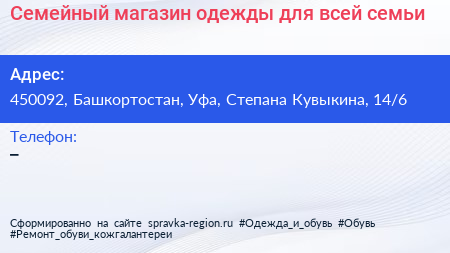 Семейный магазин одежды для всей семьи

Адрес:
450092, Башкортостан, Уфа, Степана Кувыкина, 14/6

Телефон:
–

Сформированно на сайте spravka-region.ru #Одежда_и_обувь #Обувь #Ремонт_обуви_кожгалантереи